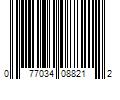 0 77034 08821 2